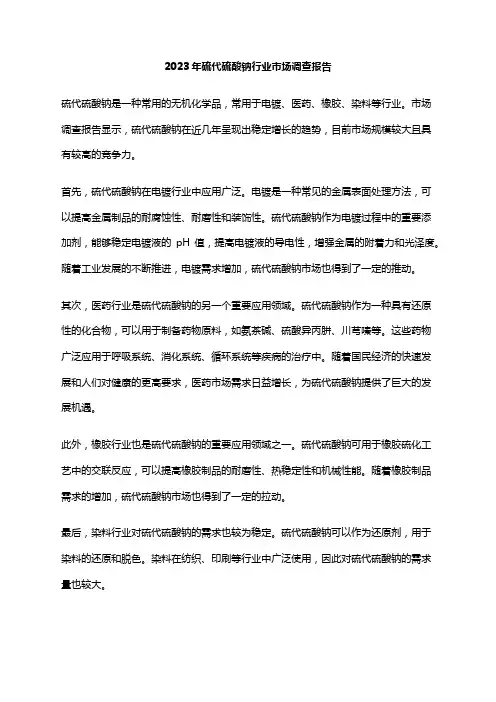 2023年硫代硫酸钠行业市场调查报告

硫代硫酸钠是一种常用的无机化学品，常用于电镀、医药、橡胶、染料等行业。市场调查报告显示，硫代硫酸钠在近几年呈现出稳定增长的趋势，目前市场规模较大且具有较高的竞争力。

首先，硫代硫酸钠在电镀行业中应用广泛。电镀是一种常见的金属表面处理方法，可以提高金属制品的耐腐蚀性、耐磨性和装饰性。硫代硫酸钠作为电镀过程中的重要添加剂，能够稳定电镀液的 pH 值，提高电镀液的导电性，增强金属的附着力和光泽度。随着工业发展的不断推进，电镀需求增加，硫代硫酸钠市场也得到了一定的推动。

其次，医药行业是硫代硫酸钠的另一个重要应用领域。硫代硫酸钠作为一种具有还原性的化合物，可以用于制备药物原料，如氨茶碱、硫酸异丙肼、川芎嗪等。这些药物广泛应用于呼吸系统、消化系统、循环系统等疾病的治疗中。随着国民经济的快速发展和人们对健康的更高要求，医药市场需求日益增长，为硫代硫酸钠提供了巨大的发展机遇。

此外，橡胶行业也是硫代硫酸钠的重要应用领域之一。硫代硫酸钠可用于橡胶硫化工艺中的交联反应，可以提高橡胶制品的耐磨性、热稳定性和机械性能。随着橡胶制品需求的增加，硫代硫酸钠市场也得到了一定的拉动。

最后，染料行业对硫代硫酸钠的需求也较为稳定。硫代硫酸钠可以作为还原剂，用于染料的还原和脱色。染料在纺织、印刷等行业中广泛使用，因此对硫代硫酸钠的需求量也较大。